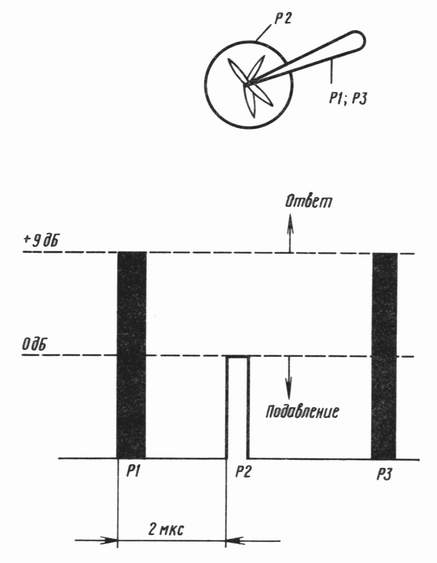 P2

P1; P3

Ответ

+9 дБ

0 дБ

Подавление

P1

P2

P3

2 мкс